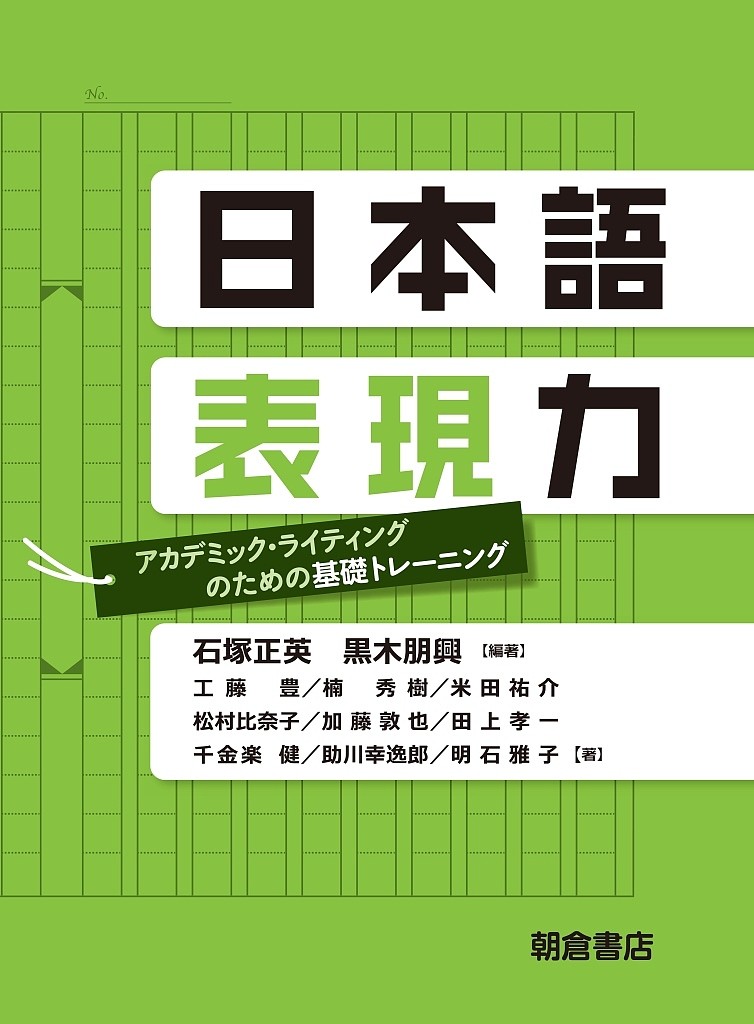 No.

日本語

表現力

アカデミック・ライティングのための基礎トレーニング

石塚正英　黒木朋興【編著】

工藤　豊／楠　秀樹／米田祐介

松村比奈子／加藤敦也／田上孝一

千金楽　健／助川幸逸郎／明石雅子【著】

朝倉書店